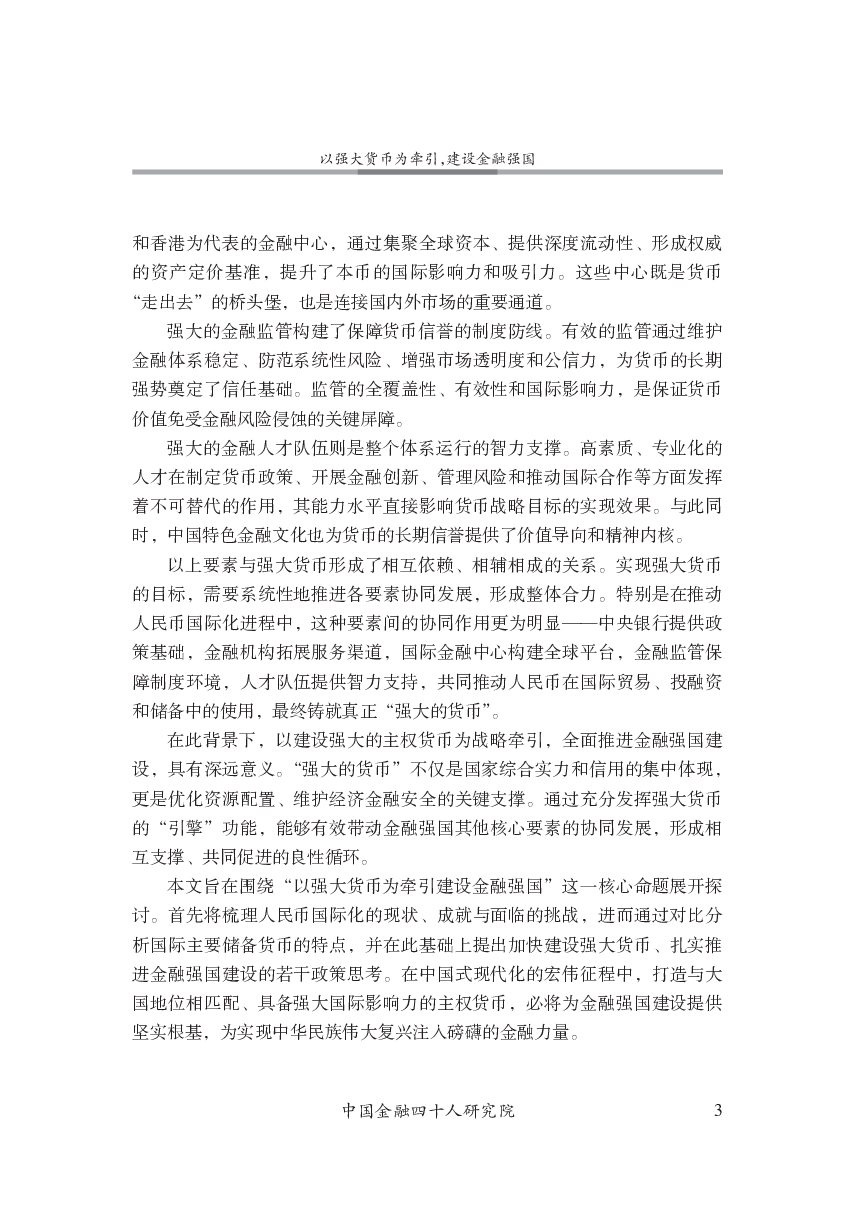 以强大货币为牵引，建设金融强国

和香港为代表的金融中心，通过集聚全球资本、提供深度流动性、形成权威的资产定价基准，提升了本币的国际影响力和吸引力。这些中心既是货币“走出去”的桥头堡，也是连接国内外市场的重要通道。

强大的金融监管构建了保障货币信誉的制度防线。有效的监管通过维护金融体系稳定、防范系统性风险、增强市场透明度和公信力，为货币的长期强势奠定了信任基础。监管的全覆盖性、有效性和国际影响力，是保证货币价值免受金融风险侵蚀的关键屏障。

强大的金融人才队伍则是整个体系运行的智力支撑。高素质、专业化的人才在制定货币政策、开展金融创新、管理风险和推动国际合作等方面发挥着不可替代的作用，其能力水平直接影响货币战略目标的实现效果。与此同时，中国特色金融文化也为货币的长期信誉提供了价值导向和精神内核。

以上要素与强大货币形成了相互依赖、相辅相成的关系。实现强大货币的目标，需要系统性地推进各要素协同发展，形成整体合力。特别是在推动人民币国际化进程中，这种要素间的协同作用更为明显——中央银行提供政策基础，金融机构拓展服务渠道，国际金融中心构建全球平台，金融监管保障制度环境，人才队伍提供智力支持，共同推动人民币在国际贸易、投融资和储备中的使用，最终铸就真正“强大的货币”。

在此背景下，以建设强大的主权货币为战略牵引，全面推进金融强国建设，具有深远意义。“强大的货币”不仅是国家综合实力和信用的集中体现，更是优化资源配置、维护经济金融安全的关键支撑。通过充分发挥强大货币的“引擎”功能，能够有效带动金融强国其他核心要素的协同发展，形成相互支撑、共同促进的良性循环。

本文旨在围绕“以强大货币为牵引建设金融强国”这一核心命题展开探讨。首先将梳理人民币国际化的现状、成就与面临的挑战，进而通过对比分析国际主要储备货币的特点，并在此基础上提出加快建设强大货币、扎实推进金融强国建设的若干政策思考。在中国式现代化的宏伟征程中，打造与大国地位相匹配、具备强大国际影响力的主权货币，必将为金融强国建设提供坚实根基，为实现中华民族伟大复兴注入磅礴的金融力量。

中国金融四十人研究院 3